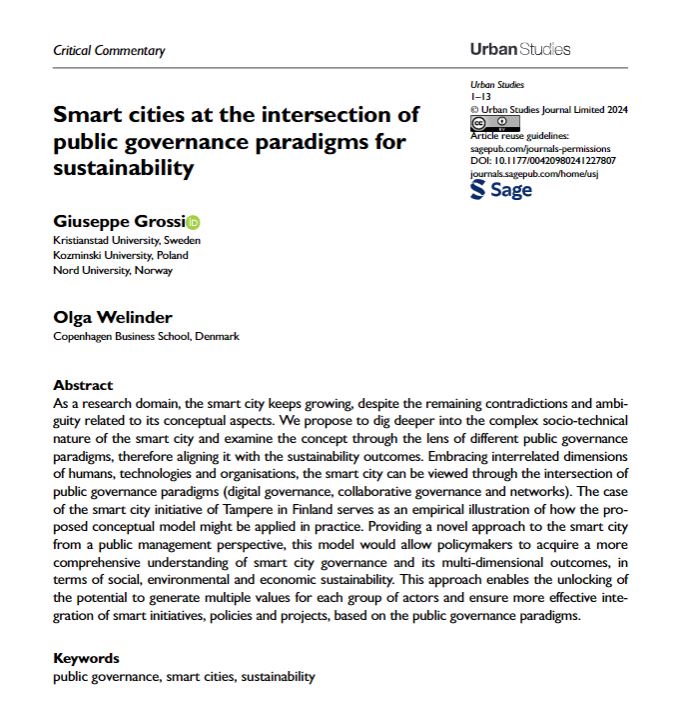 Critical Commentary

Urban Studies

Urban Studies
1–13
© Urban Studies Journal Limited 2024
Article reuse guidelines:
sagepub.com/journals-permissions
DOI: 10.1177/00420980241227807
journals.sagepub.com/home/usj
Sage

Smart cities at the intersection of public governance paradigms for sustainability

Giuseppe Grossi
Kristianstad University, Sweden
Kozminski University, Poland
Nord University, Norway

Olga Welinder
Copenhagen Business School, Denmark

Abstract
As a research domain, the smart city keeps growing, despite the remaining contradictions and ambiguity related to its conceptual aspects. We propose to dig deeper into the complex socio-technical nature of the smart city and examine the concept through the lens of different public governance paradigms, therefore aligning it with the sustainability outcomes. Embracing interrelated dimensions of humans, technologies and organisations, the smart city can be viewed through the intersection of public governance paradigms (digital governance, collaborative governance and networks). The case of the smart city initiative of Tampere in Finland serves as an empirical illustration of how the proposed conceptual model might be applied in practice. Providing a novel approach to the smart city from a public management perspective, this model would allow policymakers to acquire a more comprehensive understanding of smart city governance and its multi-dimensional outcomes, in terms of social, environmental and economic sustainability. This approach enables the unlocking of the potential to generate multiple values for each group of actors and ensure more effective integration of smart initiatives, policies and projects, based on the public governance paradigms.

Keywords
public governance, smart cities, sustainability